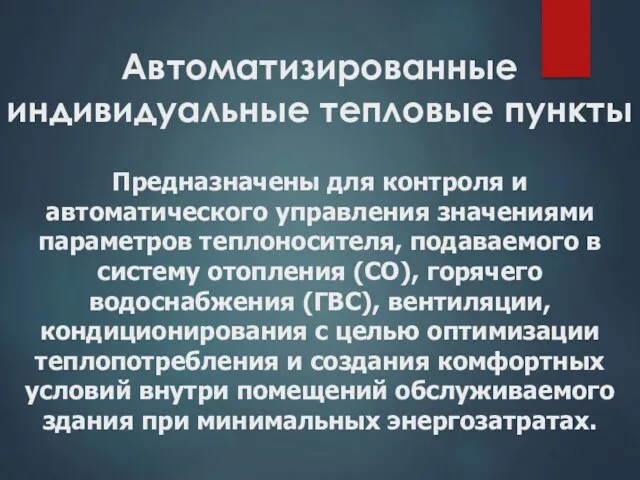 Автоматизированные индивидуальные тепловые пункты

Предназначены для контроля и автоматического управления значениями параметров теплоносителя, подаваемого в систему отопления (СО), горячего водоснабжения (ГВС), вентиляции, кондиционирования с целью оптимизации теплопотребления и создания комфортных условий внутри помещений обслуживаемого здания при минимальных энергозатратах.